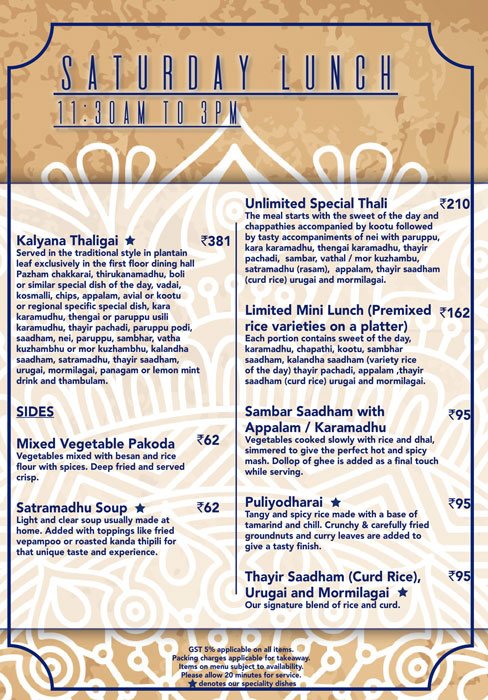 SATURDAY LUNCH
11:30AM TO 3PM

Kalyana Thaligai ★ ₹381
Served in the traditional style in plantain leaf exclusively in the first floor dining hall Pazham chakkarai, thirukanamadhu, boli or similar special dish of the day, vadai, kosmalli, chips, appalam, avial or kootu or regional specific special dish, kara karamudhu, thengai or paruppu usili karamudhu, thayir pachadi, paruppu podi, saadham, nei, paruppu, sambhar, vatha kuzhambhu or mor kuzhambhu, kalandha saadham, satramadhu, thayir saadham, urugai, mormilagai, panagam or lemon mint drink and thambulam.

SIDES

Mixed Vegetable Pakoda ₹62
Vegetables mixed with besan and rice flour with spices. Deep fried and served crisp.

Satramadhu Soup ★ ₹62
Light and clear soup usually made at home. Added with toppings like fried vepampoo or roasted kanda thipili for that unique taste and experience.

Unlimited Special Thali ₹210
The meal starts with the sweet of the day and chappathies accompanied by kootu followed by tasty accompaniments of nei with paruppu, kara karamadhu, thengai karamadhu, thayir pachadi, sambar, vathal / mor kuzhambu, satramadhu (rasam), appalam, thayir saadham (curd rice) urugai and mormilagai.

Limited Mini Lunch (Premixed rice varieties on a platter) ₹162
Each portion contains sweet of the day, karamadhu, chapathi, kootu, sambhar saadham, kalandha saadham (variety rice of the day) thayir pachadi, appalam ,thayir saadham (curd rice) urugai and mormilagai.

Sambar Saadham with Appalam / Karamadhu ₹95
Vegetables cooked slowly with rice and dhal, simmered to give the perfect hot and spicy mash. Dollop of ghee is added as a final touch while serving.

Puliyodharai ★ ₹95
Tangy and spicy rice made with a base of tamarind and chill. Crunchy & carefully fried groundnuts and curry leaves are added to give a tasty finish.

Thayir Saadham (Curd Rice), Urugai and Mormilagai ★ ₹95
Our signature blend of rice and curd.

GST 5% applicable on all items.
Packing charges applicable for takeaway.
Items on menu subject to availability.
Please allow 20 minutes for service.
★ denotes our speciality dishes